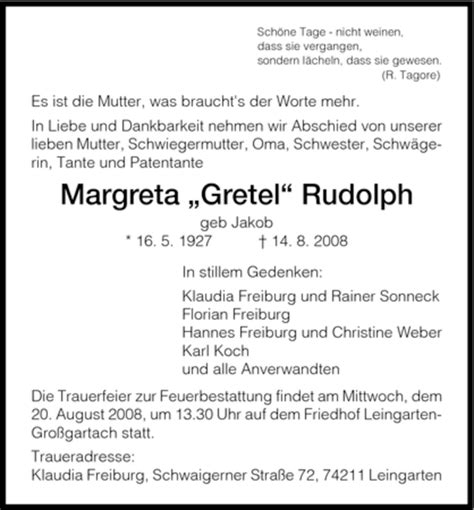 Schöne Tage - nicht weinen,
dass sie vergangen,
sondern lächeln, dass sie gewesen.
(R. Tagore)

Es ist die Mutter, was braucht's der Worte mehr.

In Liebe und Dankbarkeit nehmen wir Abschied von unserer lieben Mutter, Schwiegermutter, Oma, Schwester, Schwägerin, Tante und Patentante

Margreta „Gretel“ Rudolph

geb Jakob

* 16. 5. 1927 † 14. 8. 2008

In stillem Gedenken:

Klaudia Freiburg und Rainer Sonneck
Florian Freiburg
Hannes Freiburg und Christine Weber
Karl Koch
und alle Anverwandten

Die Trauerfeier zur Feuerbestattung findet am Mittwoch, dem 20. August 2008, um 13.30 Uhr auf dem Friedhof Leingarten-Großgartach statt.

Traueradresse:
Klaudia Freiburg, Schwaigerner Straße 72, 74211 Leingarten